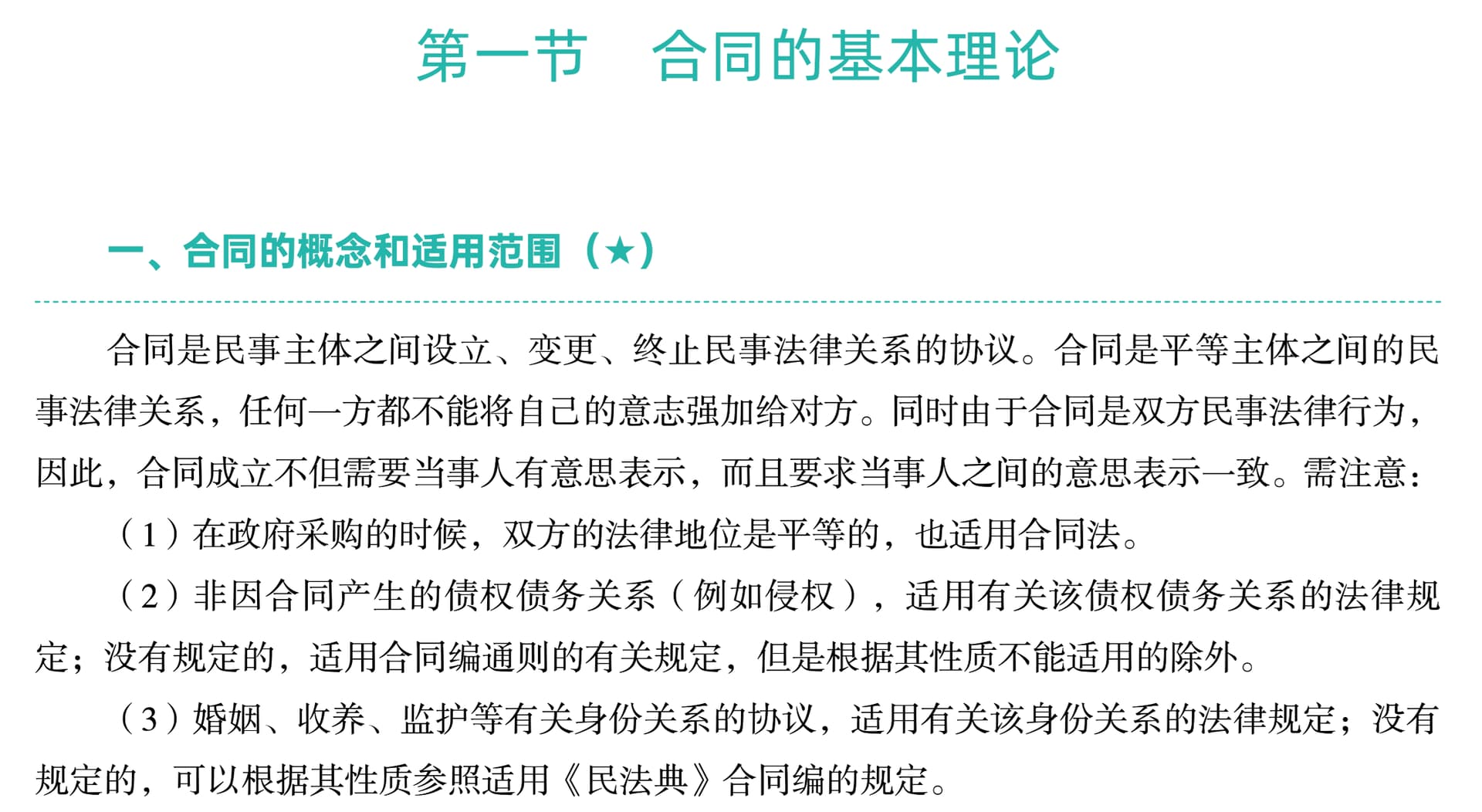 第一节　合同的基本理论

一、合同的概念和适用范围（★）

合同是民事主体之间设立、变更、终止民事法律关系的协议。合同是平等主体之间的民事法律关系，任何一方都不能将自己的意志强加给对方。同时由于合同是双方民事法律行为，因此，合同成立不但需要当事人有意思表示，而且要求当事人之间的意思表示一致。需注意：

（1）在政府采购的时候，双方的法律地位是平等的，也适用合同法。

（2）非因合同产生的债权债务关系（例如侵权），适用有关该债权债务关系的法律规定；没有规定的，适用合同编通则的有关规定，但是根据其性质不能适用的除外。

（3）婚姻、收养、监护等有关身份关系的协议，适用有关该身份关系的法律规定；没有规定的，可以根据其性质参照适用《民法典》合同编的规定。